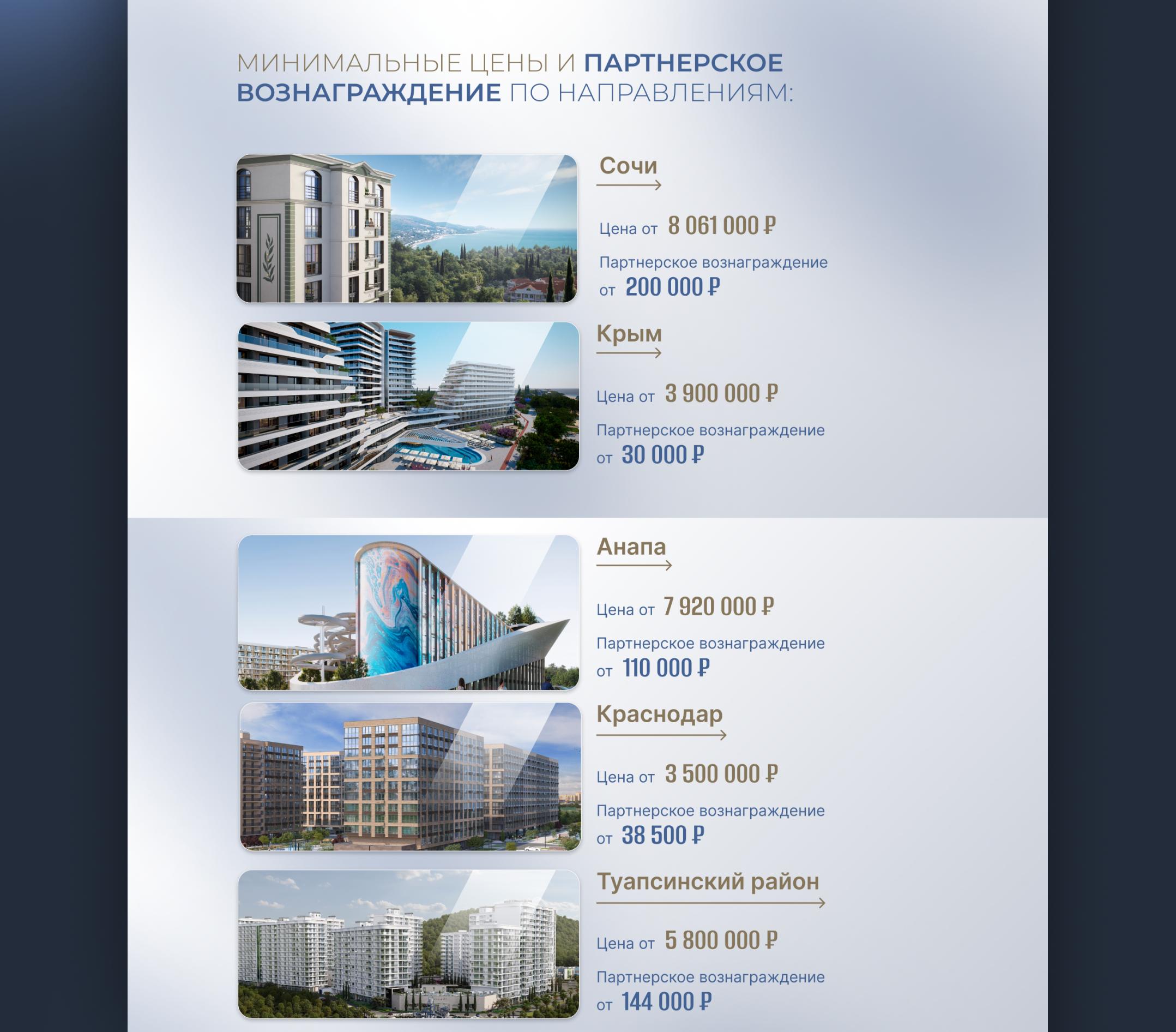 МИНИМАЛЬНЫЕ ЦЕНЫ И ПАРТНЕРСКОЕ ВОЗНАГРАЖДЕНИЕ ПО НАПРАВЛЕНИЯМ:

Сочи

Цена от 8 061 000 ₽

Партнерское вознаграждение от 200 000 ₽

Крым

Цена от 3 900 000 ₽

Партнерское вознаграждение от 30 000 ₽

Анапа

Цена от 7 920 000 ₽

Партнерское вознаграждение от 110 000 ₽

Краснодар

Цена от 3 500 000 ₽

Партнерское вознаграждение от 38 500 ₽

Туапсинский район

Цена от 5 800 000 ₽

Партнерское вознаграждение от 144 000 ₽